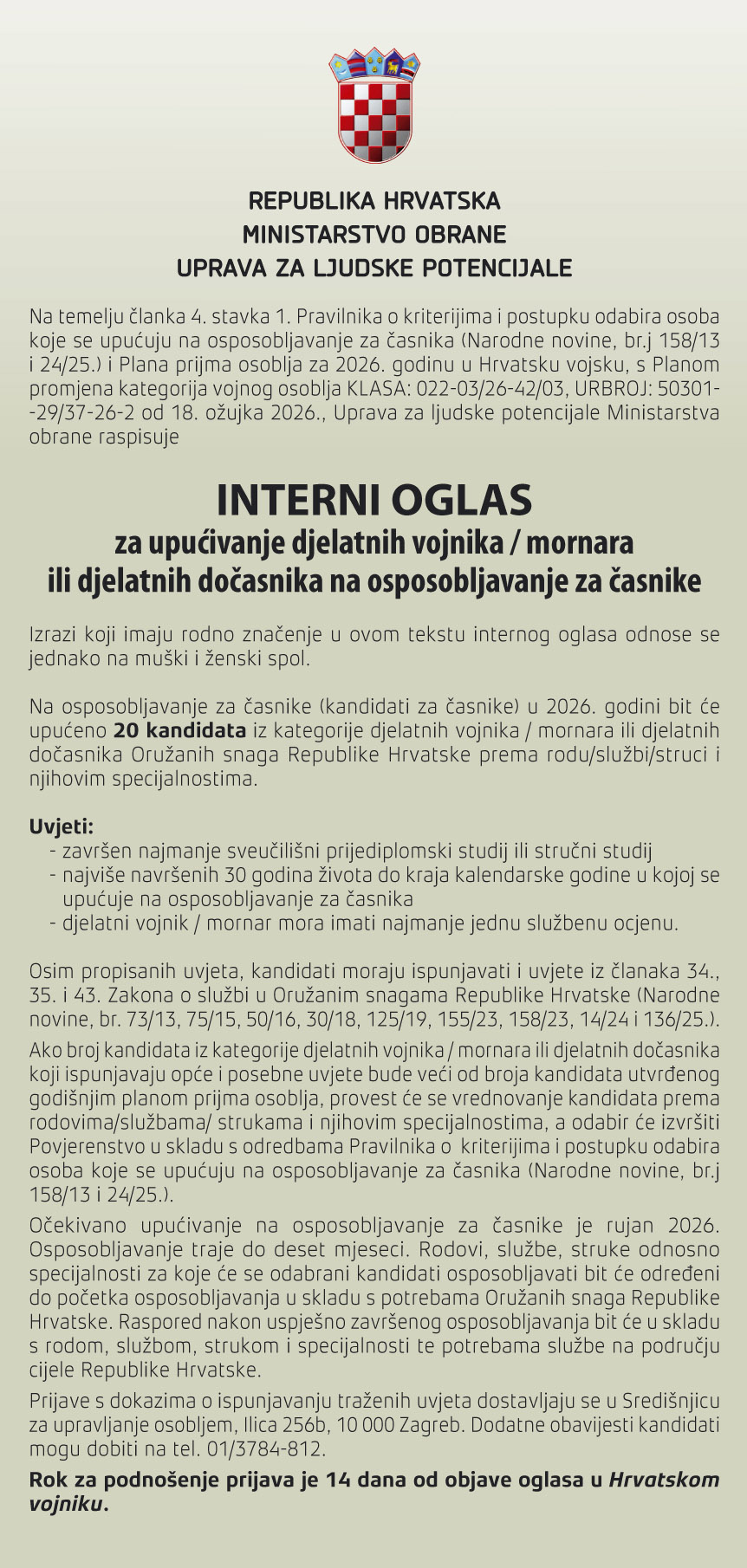 REPUBLIKA HRVATSKA
MINISTARSTVO OBRANE
UPRAVA ZA LJUDSKE POTENCIJALE

Na temelju članka 4. stavka 1. Pravilnika o kriterijima i postupku odabira osoba koje se upućuju na osposobljavanje za časnika (Narodne novine, br.j 158/13 i 24/25.) i Plana prijma osoblja za 2026. godinu u Hrvatsku vojsku, s Planom promjena kategorija vojnog osoblja KLASA: 022-03/26-42/03, URBROJ: 50301--29/37-26-2 od 18. ožujka 2026., Uprava za ljudske potencijale Ministarstva obrane raspisuje

INTERNI OGLAS
za upućivanje djelatnih vojnika / mornara ili djelatnih dočasnika na osposobljavanje za časnike

Izrazi koji imaju rodno značenje u ovom tekstu internog oglasa odnose se jednako na muški i ženski spol.

Na osposobljavanje za časnike (kandidati za časnike) u 2026. godini bit će upućeno 20 kandidata iz kategorije djelatnih vojnika / mornara ili djelatnih dočasnika Oružanih snaga Republike Hrvatske prema rodu/službi/struci i njihovim specijalnostima.

Uvjeti:
- završen najmanje sveučilišni prijediplomski studij ili stručni studij
- najviše navršenih 30 godina života do kraja kalendarske godine u kojoj se upućuje na osposobljavanje za časnika
- djelatni vojnik / mornar mora imati najmanje jednu službenu ocjenu.

Osim propisanih uvjeta, kandidati moraju ispunjavati i uvjete iz članaka 34., 35. i 43. Zakona o službi u Oružanim snagama Republike Hrvatske (Narodne novine, br. 73/13, 75/15, 50/16, 30/18, 125/19, 155/23, 158/23, 14/24 i 136/25.).

Ako broj kandidata iz kategorije djelatnih vojnika / mornara ili djelatnih dočasnika koji ispunjavaju opće i posebne uvjete bude veći od broja kandidata utvrđenog godišnjim planom prijma osoblja, provest će se vrednovanje kandidata prema rodovima/službama/ strukama i njihovim specijalnostima, a odabir će izvršiti Povjerenstvo u skladu s odredbama Pravilnika o kriterijima i postupku odabira osoba koje se upućuju na osposobljavanje za časnika (Narodne novine, br.j 158/13 i 24/25.).

Očekivano upućivanje na osposobljavanje za časnike je rujan 2026. Osposobljavanje traje do deset mjeseci. Rodovi, službe, struke odnosno specijalnosti za koje će se odabrani kandidati osposobljavati bit će određeni do početka osposobljavanja u skladu s potrebama Oružanih snaga Republike Hrvatske. Raspored nakon uspješno završenog osposobljavanja bit će u skladu s rodom, službom, strukom i specijalnosti te potrebama službe na području cijele Republike Hrvatske.

Prijave s dokazima o ispunjavanju traženih uvjeta dostavljaju se u Središnjicu za upravljanje osobljem, Ilica 256b, 10 000 Zagreb. Dodatne obavijesti kandidati mogu dobiti na tel. 01/3784-812.

Rok za podnošenje prijava je 14 dana od objave oglasa u Hrvatskom vojniku.